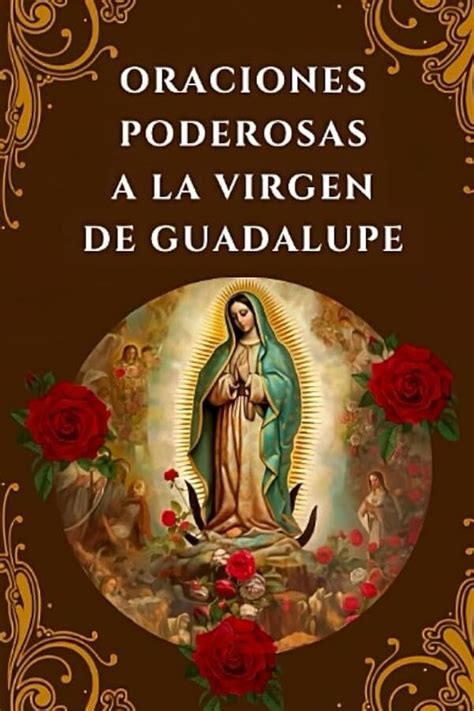 ORACIONES PODEROSAS A LA VIRGEN DE GUADALUPE